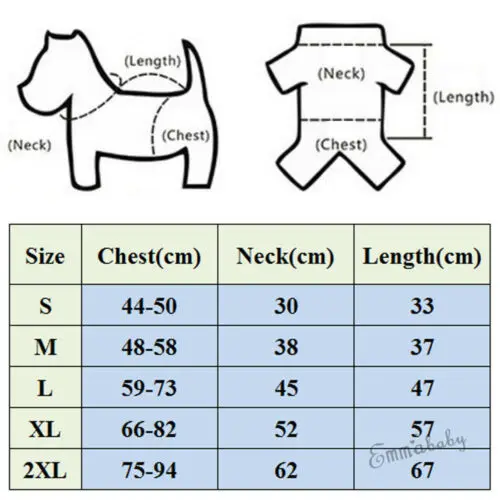 (Length)
(Neck)
(Chest)

(Neck)
(Length)
(Chest)

| Size | Chest(cm) | Neck(cm) | Length(cm) |
|---|---|---|---|
| S | 44-50 | 30 | 33 |
| M | 48-58 | 38 | 37 |
| L | 59-73 | 45 | 47 |
| XL | 66-82 | 52 | 57 |
| 2XL | 75-94 | 62 | 67 |

Emmababy